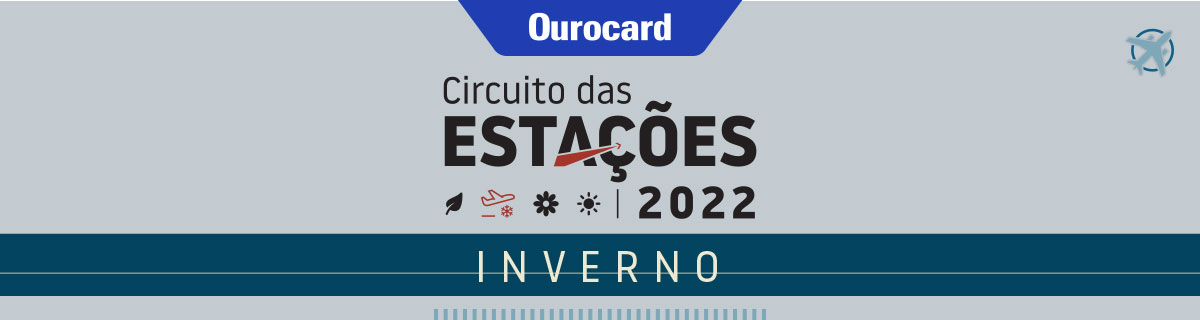 Ourocard

Circuito das
ESTAÇÕES
2022

INVERNO